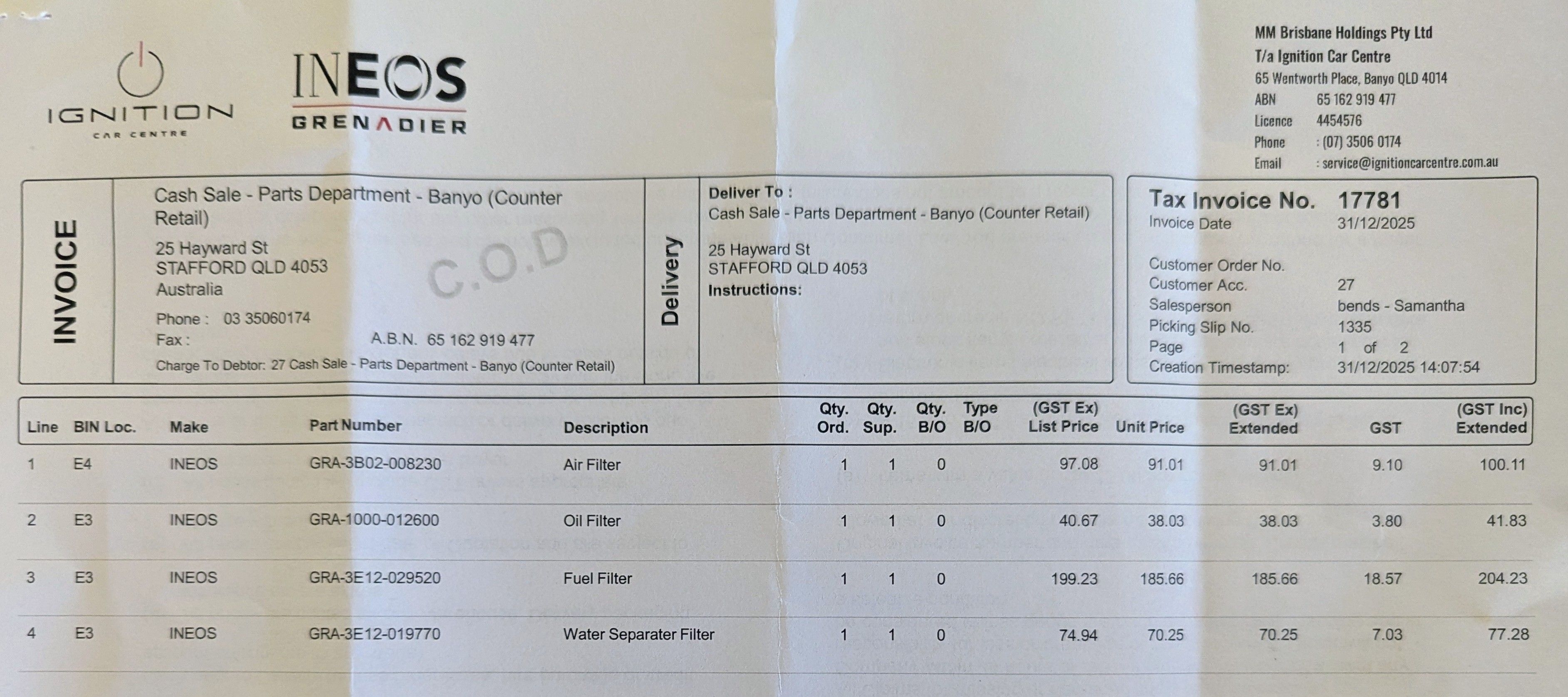 IGNITION
CAR CENTRE

INEOS
GRENADIER

MM Brisbane Holdings Pty Ltd
T/a Ignition Car Centre
65 Wentworth Place, Banyo QLD 4014
ABN 65 162 919 477
Licence 4454576
Phone : (07) 3506 0174
Email : service@ignitioncarcentre.com.au

INVOICE

Cash Sale - Parts Department - Banyo (Counter Retail)
25 Hayward St
STAFFORD QLD 4053
Australia
Phone : 03 35060174
Fax :
A.B.N. 65 162 919 477
Charge To Debtor: 27 Cash Sale - Parts Department - Banyo (Counter Retail)

C.O.D

Delivery

Deliver To :
Cash Sale - Parts Department - Banyo (Counter Retail)
25 Hayward St
STAFFORD QLD 4053
Instructions:

Tax Invoice No. 17781
Invoice Date 31/12/2025
Customer Order No.
Customer Acc. 27
Salesperson bends - Samantha
Picking Slip No. 1335
Page 1 of 2
Creation Timestamp: 31/12/2025 14:07:54

| Line | BIN Loc. | Make | Part Number | Description | Qty. Ord. | Qty. Sup. | Qty. B/O | Type B/O | (GST Ex) List Price | Unit Price | (GST Ex) Extended | GST | (GST Inc) Extended |
|---|---|---|---|---|---|---|---|---|---|---|---|---|---|
| 1 | E4 | INEOS | GRA-3B02-008230 | Air Filter | 1 | 1 | 0 | | 97.08 | 91.01 | 91.01 | 9.10 | 100.11 |
| 2 | E3 | INEOS | GRA-1000-012600 | Oil Filter | 1 | 1 | 0 | | 40.67 | 38.03 | 38.03 | 3.80 | 41.83 |
| 3 | E3 | INEOS | GRA-3E12-029520 | Fuel Filter | 1 | 1 | 0 | | 199.23 | 185.66 | 185.66 | 18.57 | 204.23 |
| 4 | E3 | INEOS | GRA-3E12-019770 | Water Separater Filter | 1 | 1 | 0 | | 74.94 | 70.25 | 70.25 | 7.03 | 77.28 |